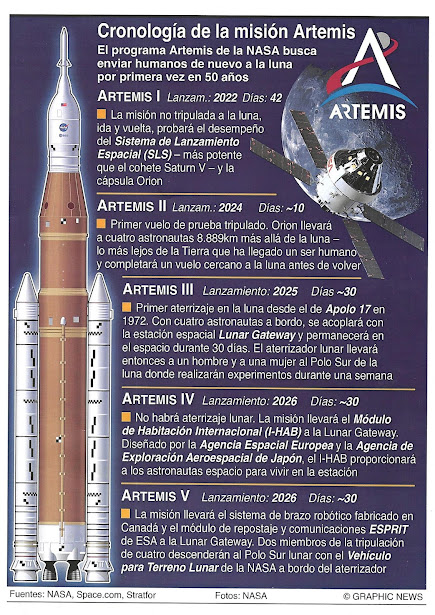 Cronología de la misión Artemis

El programa Artemis de la NASA busca enviar humanos de nuevo a la luna por primera vez en 50 años

ARTEMIS

ARTEMIS I Lanzam.: 2022 Días: 42

La misión no tripulada a la luna, ida y vuelta, probará el desempeño del Sistema de Lanzamiento Espacial (SLS) – más potente que el cohete Saturn V – y la cápsula Orion

ARTEMIS II Lanzam.: 2024 Días: ~10

Primer vuelo de prueba tripulado. Orion llevará a cuatro astronautas 8.889km más allá de la luna – lo más lejos de la Tierra que ha llegado un ser humano y completará un vuelo cercano a la luna antes de volver

ARTEMIS III Lanzamiento: 2025 Días ~30

Primer aterrizaje en la luna desde el de Apolo 17 en 1972. Con cuatro astronautas a bordo, se acoplará con la estación espacial Lunar Gateway y permanecerá en el espacio durante 30 días. El aterrizador lunar llevará entonces a un hombre y a una mujer al Polo Sur de la luna donde realizarán experimentos durante una semana

ARTEMIS IV Lanzamiento: 2026 Días: ~30

No habrá aterrizaje lunar. La misión llevará el Módulo de Habitación Internacional (I-HAB) a la Lunar Gateway. Diseñado por la Agencia Espacial Europea y la Agencia de Exploración Aeroespacial de Japón, el I-HAB proporcionará a los astronautas espacio para vivir en la estación

ARTEMIS V Lanzamiento: 2026 Días: ~30

La misión llevará el sistema de brazo robótico fabricado en Canadá y el módulo de repostaje y comunicaciones ESPRIT de ESA a la Lunar Gateway. Dos miembros de la tripulación de cuatro descenderán al Polo Sur lunar con el Vehículo para Terreno Lunar de la NASA a bordo del aterrizador

Fuentes: NASA, Space.com, Stratfor Fotos: NASA © GRAPHIC NEWS